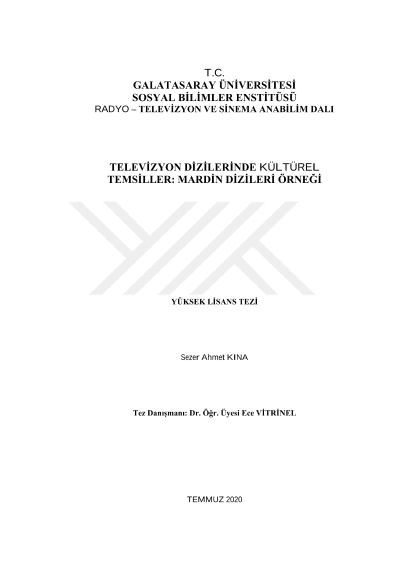 T.C.
GALATASARAY ÜNİVERSİTESİ
SOSYAL BİLİMLER ENSTİTÜSÜ
RADYO – TELEVİZYON VE SİNEMA ANABİLİM DALI

TELEVİZYON DİZİLERİNDE KÜLTÜREL TEMSİLLER: MARDİN DİZİLERİ ÖRNEĞİ

YÜKSEK LİSANS TEZİ

Sezer Ahmet KINA

Tez Danışmanı: Dr. Öğr. Üyesi Ece VİTRİNEL

TEMMUZ 2020